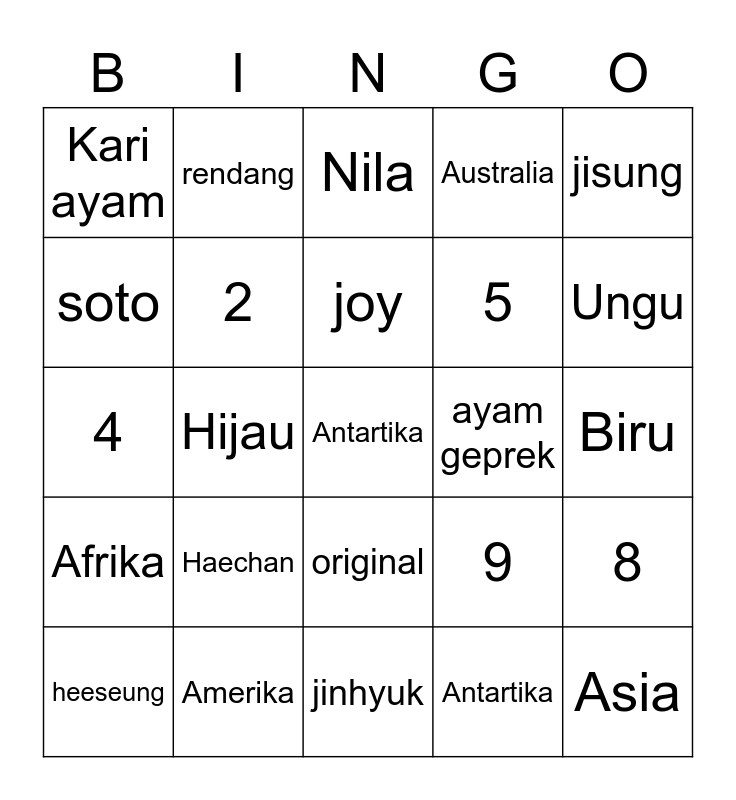 | B | I | N | G | O |
|---|---|---|---|---|
| Kari ayam | rendang | Nila | Australia | jisung |
| soto | 2 | joy | 5 | Ungu |
| 4 | Hijau | Antartika | ayam geprek | Biru |
| Afrika | Haechan | original | 9 | 8 |
| heeseung | Amerika | jinhyuk | Antartika | Asia |